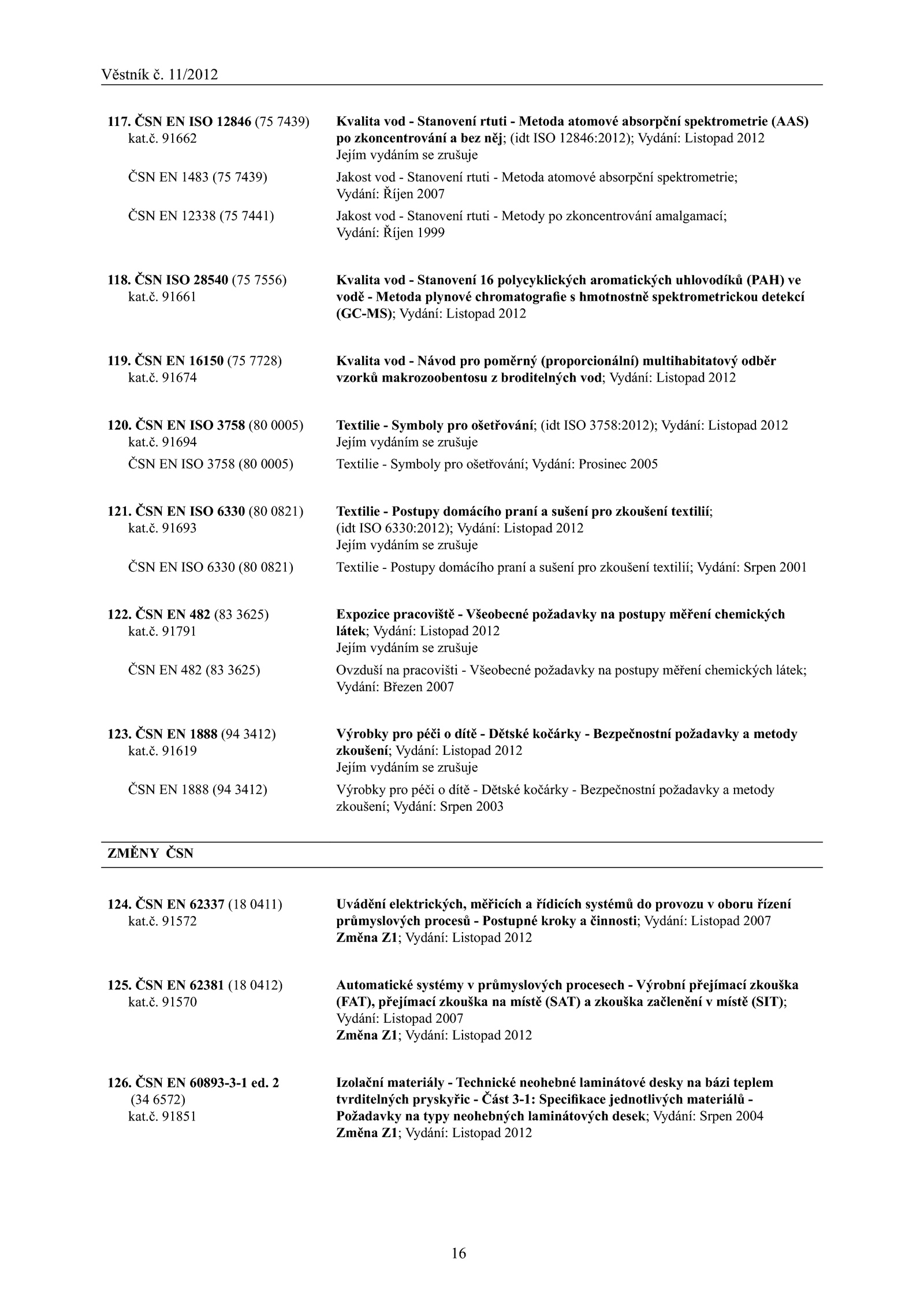 Věstník č. 11/2012

117. ČSN EN ISO 12846 (75 7439) kat.č. 91662

Kvalita vod - Stanovení rtuti - Metoda atomové absorpční spektrometrie (AAS) po zkoncentrování a bez něj; (idt ISO 12846:2012); Vydání: Listopad 2012
Jejím vydáním se zrušuje

ČSN EN 1483 (75 7439)

Jakost vod - Stanovení rtuti - Metoda atomové absorpční spektrometrie; Vydání: Říjen 2007

ČSN EN 12338 (75 7441)

Jakost vod - Stanovení rtuti - Metody po zkoncentrování amalgamací; Vydání: Říjen 1999

118. ČSN ISO 28540 (75 7556) kat.č. 91661

Kvalita vod - Stanovení 16 polycyklických aromatických uhlovodíků (PAH) ve vodě - Metoda plynové chromatografie s hmotnostně spektrometrickou detekcí (GC-MS); Vydání: Listopad 2012

119. ČSN EN 16150 (75 7728) kat.č. 91674

Kvalita vod - Návod pro poměrný (proporcionální) multihabitatový odběr vzorků makrozoobentosu z broditelných vod; Vydání: Listopad 2012

120. ČSN EN ISO 3758 (80 0005) kat.č. 91694

Textilie - Symboly pro ošetřování; (idt ISO 3758:2012); Vydání: Listopad 2012
Jejím vydáním se zrušuje

ČSN EN ISO 3758 (80 0005)

Textilie - Symboly pro ošetřování; Vydání: Prosinec 2005

121. ČSN EN ISO 6330 (80 0821) kat.č. 91693

Textilie - Postupy domácího praní a sušení pro zkoušení textilií; (idt ISO 6330:2012); Vydání: Listopad 2012
Jejím vydáním se zrušuje

ČSN EN ISO 6330 (80 0821)

Textilie - Postupy domácího praní a sušení pro zkoušení textilií; Vydání: Srpen 2001

122. ČSN EN 482 (83 3625) kat.č. 91791

Expozice pracoviště - Všeobecné požadavky na postupy měření chemických látek; Vydání: Listopad 2012
Jejím vydáním se zrušuje

ČSN EN 482 (83 3625)

Ovzduší na pracovišti - Všeobecné požadavky na postupy měření chemických látek; Vydání: Březen 2007

123. ČSN EN 1888 (94 3412) kat.č. 91619

Výrobky pro péči o dítě - Dětské kočárky - Bezpečnostní požadavky a metody zkoušení; Vydání: Listopad 2012
Jejím vydáním se zrušuje

ČSN EN 1888 (94 3412)

Výrobky pro péči o dítě - Dětské kočárky - Bezpečnostní požadavky a metody zkoušení; Vydání: Srpen 2003

ZMĚNY ČSN

124. ČSN EN 62337 (18 0411) kat.č. 91572

Uvádění elektrických, měřicích a řídicích systémů do provozu v oboru řízení průmyslových procesů - Postupné kroky a činnosti; Vydání: Listopad 2007
Změna Z1; Vydání: Listopad 2012

125. ČSN EN 62381 (18 0412) kat.č. 91570

Automatické systémy v průmyslových procesech - Výrobní přejímací zkouška (FAT), přejímací zkouška na místě (SAT) a zkouška začlenění v místě (SIT); Vydání: Listopad 2007
Změna Z1; Vydání: Listopad 2012

126. ČSN EN 60893-3-1 ed. 2 (34 6572) kat.č. 91851

Izolační materiály - Technické neohebné laminátové desky na bázi teplem tvrditelných pryskyřic - Část 3-1: Specifikace jednotlivých materiálů - Požadavky na typy neohebných laminátových desek; Vydání: Srpen 2004
Změna Z1; Vydání: Listopad 2012

16